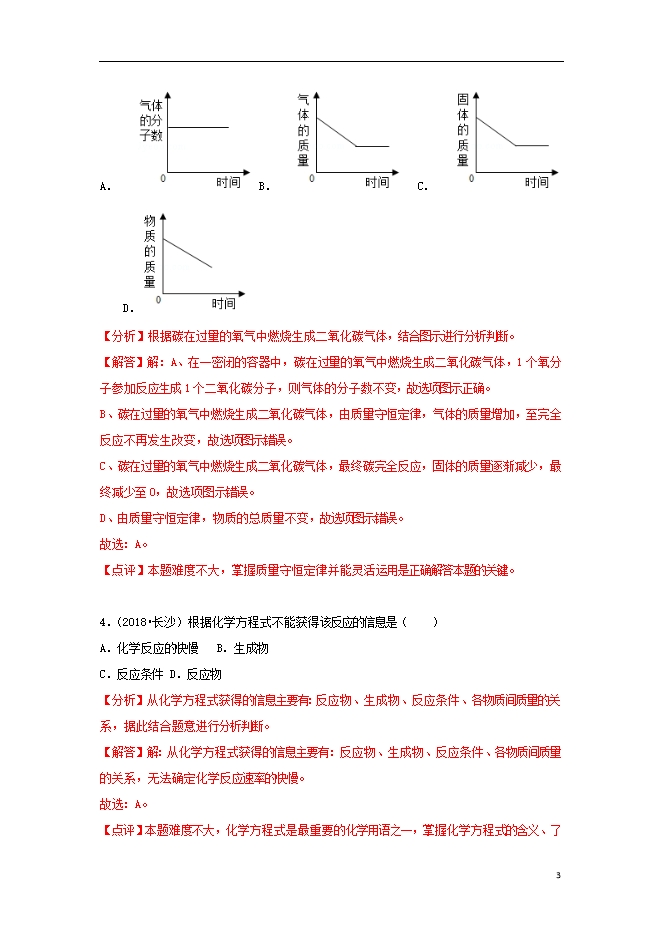 气体的分子数

0 时间

A.

气体的质量

0 时间

B.

固体的质量

0 时间

C.

物质的质量

0 时间

D.

【分析】根据碳在过量的氧气中燃烧生成二氧化碳气体，结合图示进行分析判断。

【解答】解：A、在一密闭的容器中，碳在过量的氧气中燃烧生成二氧化碳气体，1个氧分子参加反应生成1个二氧化碳分子，则气体的分子数不变，故选项图示正确。

B、碳在过量的氧气中燃烧生成二氧化碳气体，由质量守恒定律，气体的质量增加，至完全反应不再发生改变，故选项图示错误。

C、碳在过量的氧气中燃烧生成二氧化碳气体，最终碳完全反应，固体的质量逐渐减少，最终减少至0，故选项图示错误。

D、由质量守恒定律，物质的总质量不变，故选项图示错误。

故选：A。

【点评】本题难度不大，掌握质量守恒定律并能灵活运用是正确解答本题的关键。

4.（2018•长沙）根据化学方程式不能获得该反应的信息是（　　）

A．化学反应的快慢　B．生成物

C．反应条件 D．反应物

【分析】从化学方程式获得的信息主要有：反应物、生成物、反应条件、各物质间质量的关系，据此结合题意进行分析判断。

【解答】解：从化学方程式获得的信息主要有：反应物、生成物、反应条件、各物质间质量的关系，无法确定化学反应速率的快慢。

故选：A。

【点评】本题难度不大，化学方程式是最重要的化学用语之一，掌握化学方程式的含义、了

3